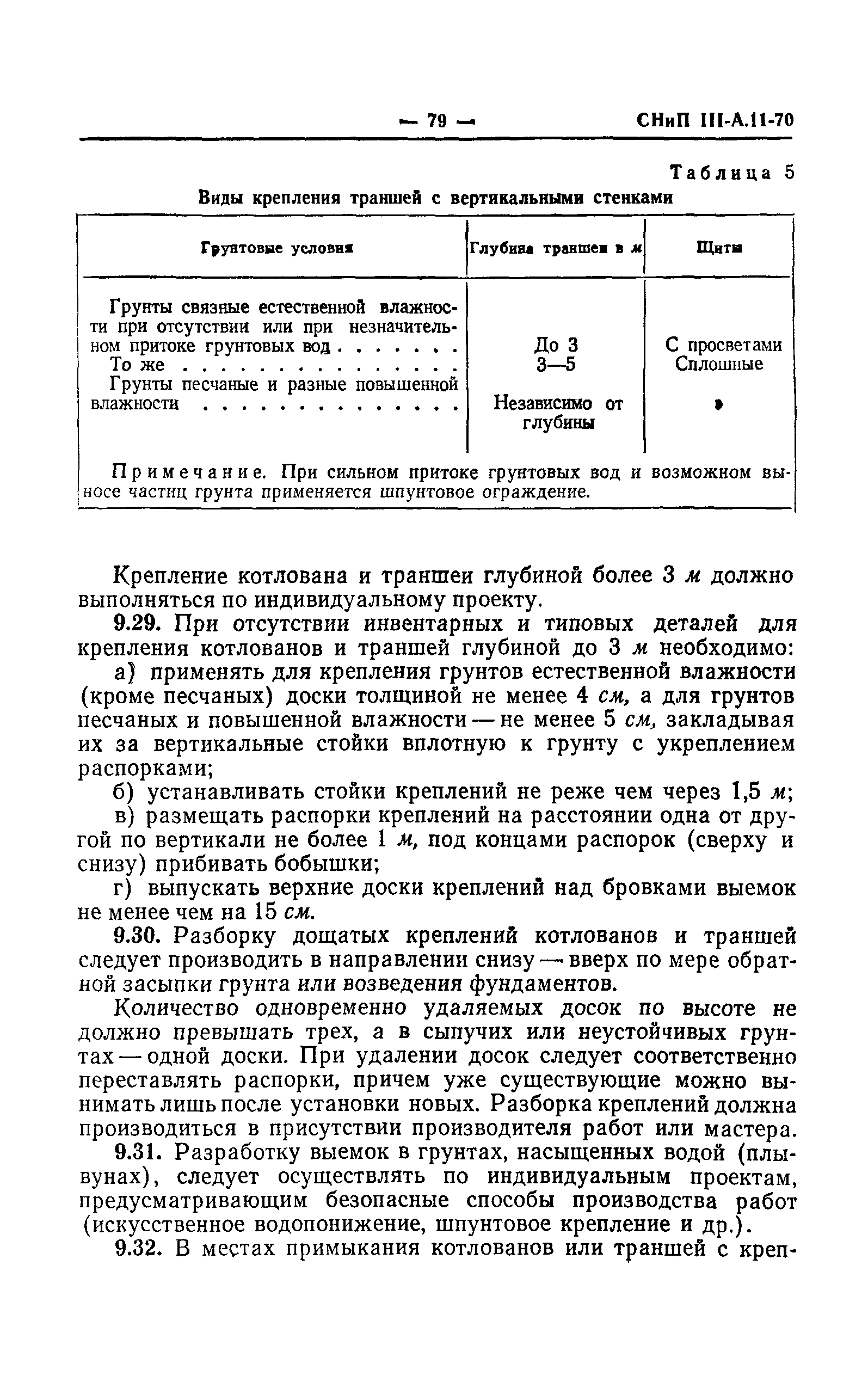 — 79 — СНиП III-А.11-70

Таблица 5

Виды крепления траншей с вертикальными стенками

| Грунтовые условия | Глубина траншеи в м | Щиты |
|---|---|---|
| Грунты связные естественной влажности при отсутствии или при незначительном притоке грунтовых вод . . . . . . . | До 3 | С просветами |
| То же . . . . . . . . . . . . . . . . | 3—5 | Сплошные |
| Грунты песчаные и разные повышенной влажности . . . . . . . . . . . . . . | Независимо от глубины | » |

Примечание. При сильном притоке грунтовых вод и возможном выносе частиц грунта применяется шпунтовое ограждение.

Крепление котлована и траншеи глубиной более 3 м должно выполняться по индивидуальному проекту.

9.29. При отсутствии инвентарных и типовых деталей для крепления котлованов и траншей глубиной до 3 м необходимо:

а) применять для крепления грунтов естественной влажности (кроме песчаных) доски толщиной не менее 4 см, а для грунтов песчаных и повышенной влажности — не менее 5 см, закладывая их за вертикальные стойки вплотную к грунту с укреплением распорками;

б) устанавливать стойки креплений не реже чем через 1,5 м;

в) размещать распорки креплений на расстоянии одна от другой по вертикали не более 1 м, под концами распорок (сверху и снизу) прибивать бобышки;

г) выпускать верхние доски креплений над бровками выемок не менее чем на 15 см.

9.30. Разборку дощатых креплений котлованов и траншей следует производить в направлении снизу — вверх по мере обратной засыпки грунта или возведения фундаментов.

Количество одновременно удаляемых досок по высоте не должно превышать трех, а в сыпучих или неустойчивых грунтах — одной доски. При удалении досок следует соответственно переставлять распорки, причем уже существующие можно вынимать лишь после установки новых. Разборка креплений должна производиться в присутствии производителя работ или мастера.

9.31. Разработку выемок в грунтах, насыщенных водой (плывунах), следует осуществлять по индивидуальным проектам, предусматривающим безопасные способы производства работ (искусственное водопонижение, шпунтовое крепление и др.).

9.32. В местах примыкания котлованов или траншей с креп-